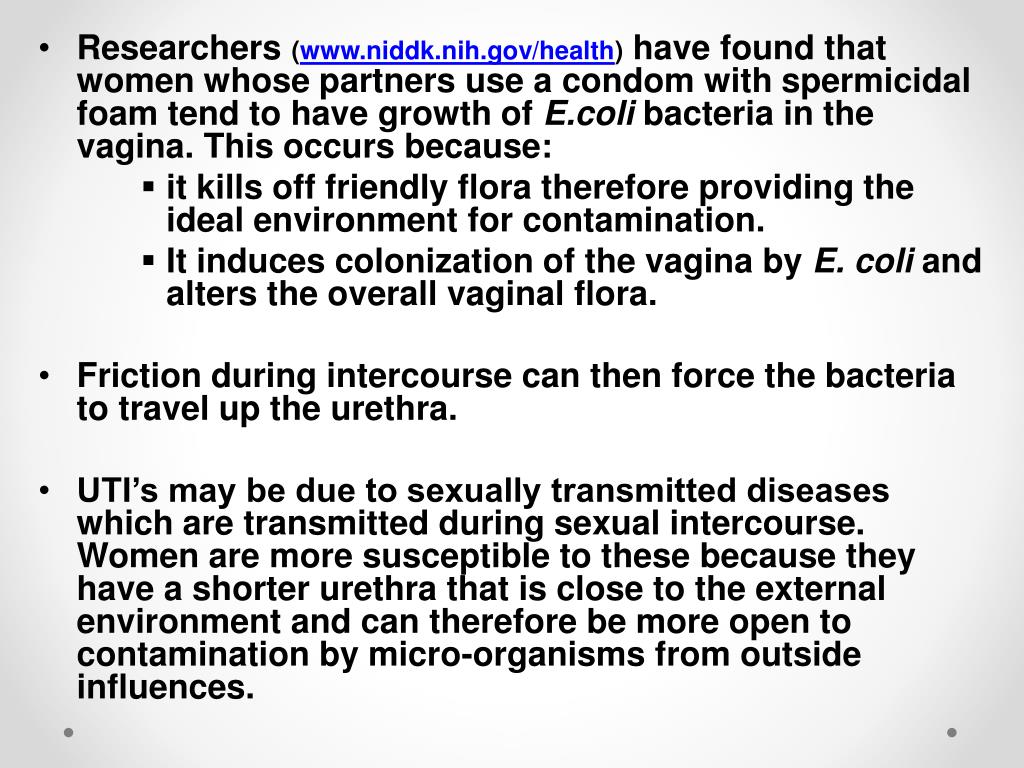 • Researchers (www.niddk.nih.gov/health) have found that women whose partners use a condom with spermicidal foam tend to have growth of E.coli bacteria in the vagina. This occurs because:

▪ it kills off friendly flora therefore providing the ideal environment for contamination.

▪ It induces colonization of the vagina by E. coli and alters the overall vaginal flora.

• Friction during intercourse can then force the bacteria to travel up the urethra.

• UTI's may be due to sexually transmitted diseases which are transmitted during sexual intercourse. Women are more susceptible to these because they have a shorter urethra that is close to the external environment and can therefore be more open to contamination by micro-organisms from outside influences.